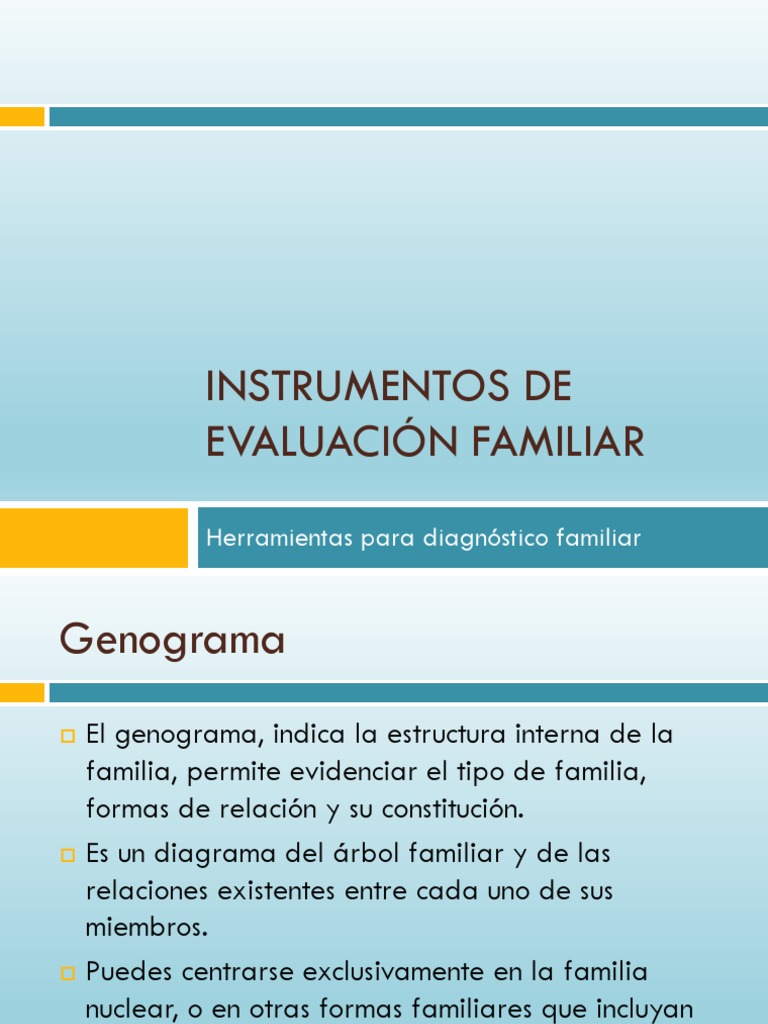 INSTRUMENTOS DE EVALUACIÓN FAMILIAR

Herramientas para diagnóstico familiar

Genograma

El genograma, indica la estructura interna de la familia, permite evidenciar el tipo de familia, formas de relación y su constitución.

Es un diagrama del árbol familiar y de las relaciones existentes entre cada uno de sus miembros.

Puedes centrarse exclusivamente en la familia nuclear, o en otras formas familiares que incluyan